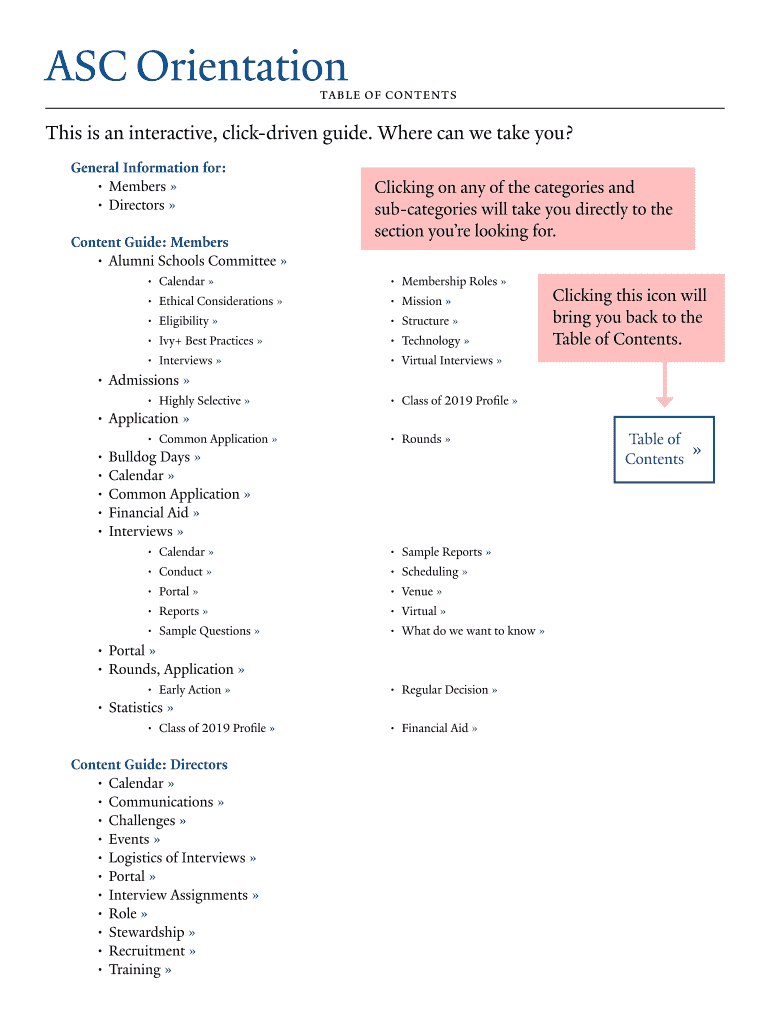 ASC Orientation
TABLE OF CONTENTS

This is an interactive, click-driven guide. Where can we take you?

General Information for:
• Members »
• Directors »

Clicking on any of the categories and sub-categories will take you directly to the section you're looking for.

Content Guide: Members
• Alumni Schools Committee »
• Calendar »
• Ethical Considerations »
• Eligibility »
• Ivy+ Best Practices »
• Interviews »
• Membership Roles »
• Mission »
• Structure »
• Technology »
• Virtual Interviews »

Clicking this icon will bring you back to the Table of Contents.

• Admissions »
• Highly Selective »
• Class of 2019 Profile »
• Application »
• Common Application »
• Rounds »

Table of Contents »

• Bulldog Days »
• Calendar »
• Common Application »
• Financial Aid »
• Interviews »
• Calendar »
• Conduct »
• Portal »
• Reports »
• Sample Questions »
• Sample Reports »
• Scheduling »
• Venue »
• Virtual »
• What do we want to know »
• Portal »
• Rounds, Application »
• Early Action »
• Regular Decision »
• Statistics »
• Class of 2019 Profile »
• Financial Aid »

Content Guide: Directors
• Calendar »
• Communications »
• Challenges »
• Events »
• Logistics of Interviews »
• Portal »
• Interview Assignments »
• Role »
• Stewardship »
• Recruitment »
• Training »